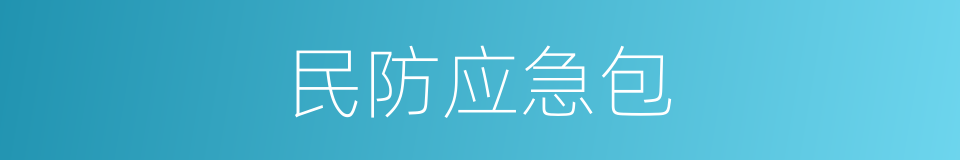 民防应急包